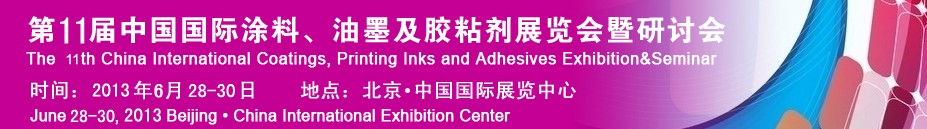 第11届中国国际涂料、油墨及胶粘剂展览会暨研讨会
The 11th China International Coatings, Printing Inks and Adhesives Exhibition&Seminar
时间：2013年6月28-30日　　地点：北京•中国国际展览中心
June 28-30, 2013 Beijing • China International Exhibition Center